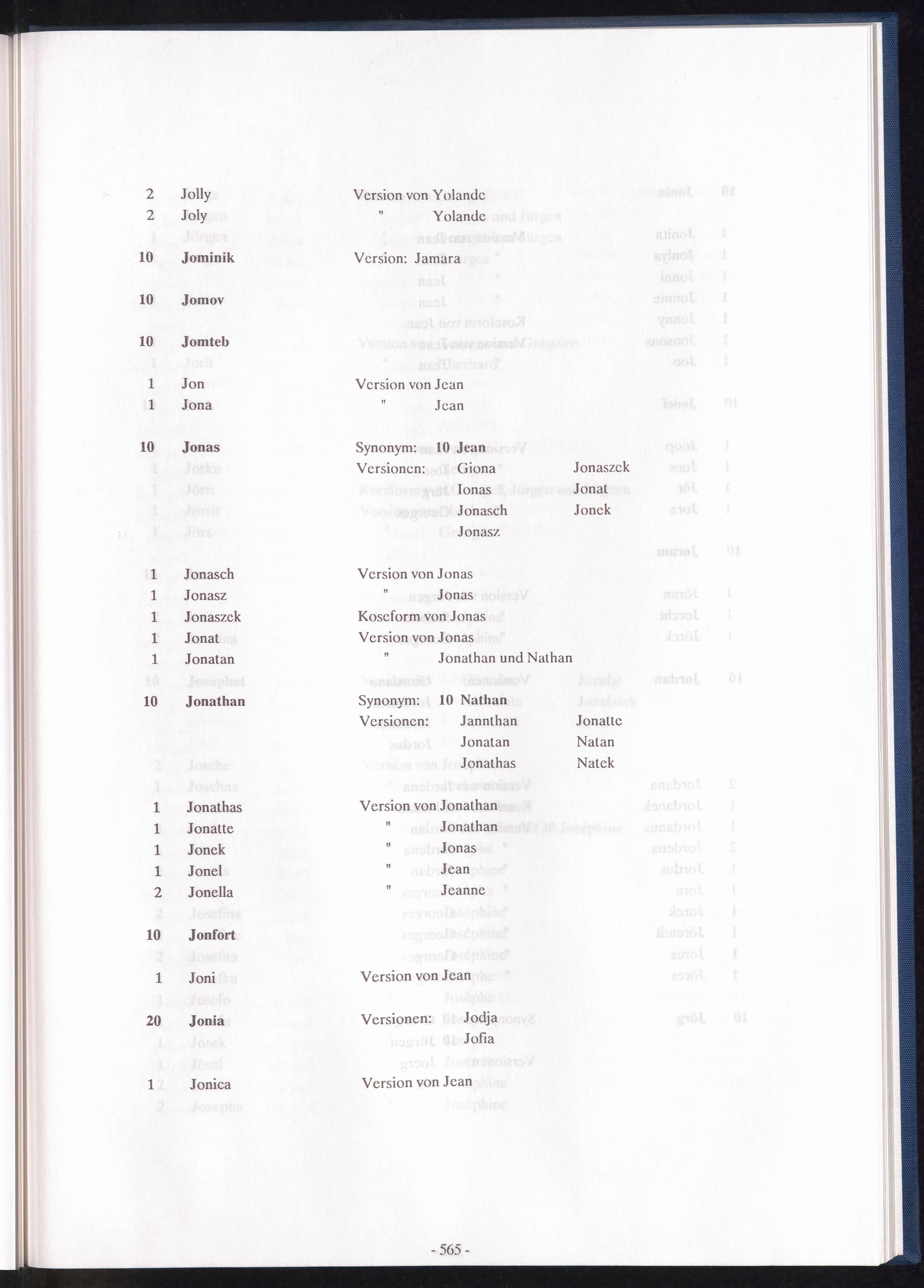 2 Jolly Version von Yolande
2 Joly " Yolande

10 Jominik Version: Jamara

10 Jomov

10 Jomteb

1 Jon Version von Jean
1 Jona " Jean

10 Jonas Synonym: 10 Jean
Versionen: Giona Jonaszek
Ionas Jonat
Jonasch Jonek
Jonasz

1 Jonasch Version von Jonas
1 Jonasz " Jonas
1 Jonaszek Koseform von Jonas
1 Jonat Version von Jonas
1 Jonatan " Jonathan und Nathan

10 Jonathan Synonym: 10 Nathan
Versionen: Jannthan Jonatte
Jonatan Natan
Jonathas Natek

1 Jonathas Version von Jonathan
1 Jonatte " Jonathan
1 Jonek " Jonas
1 Jonel " Jean
2 Jonella " Jeanne
10 Jonfort

1 Joni Version von Jean

20 Jonia Versionen: Jodja
Jofia

1 Jonica Version von Jean

- 565 -